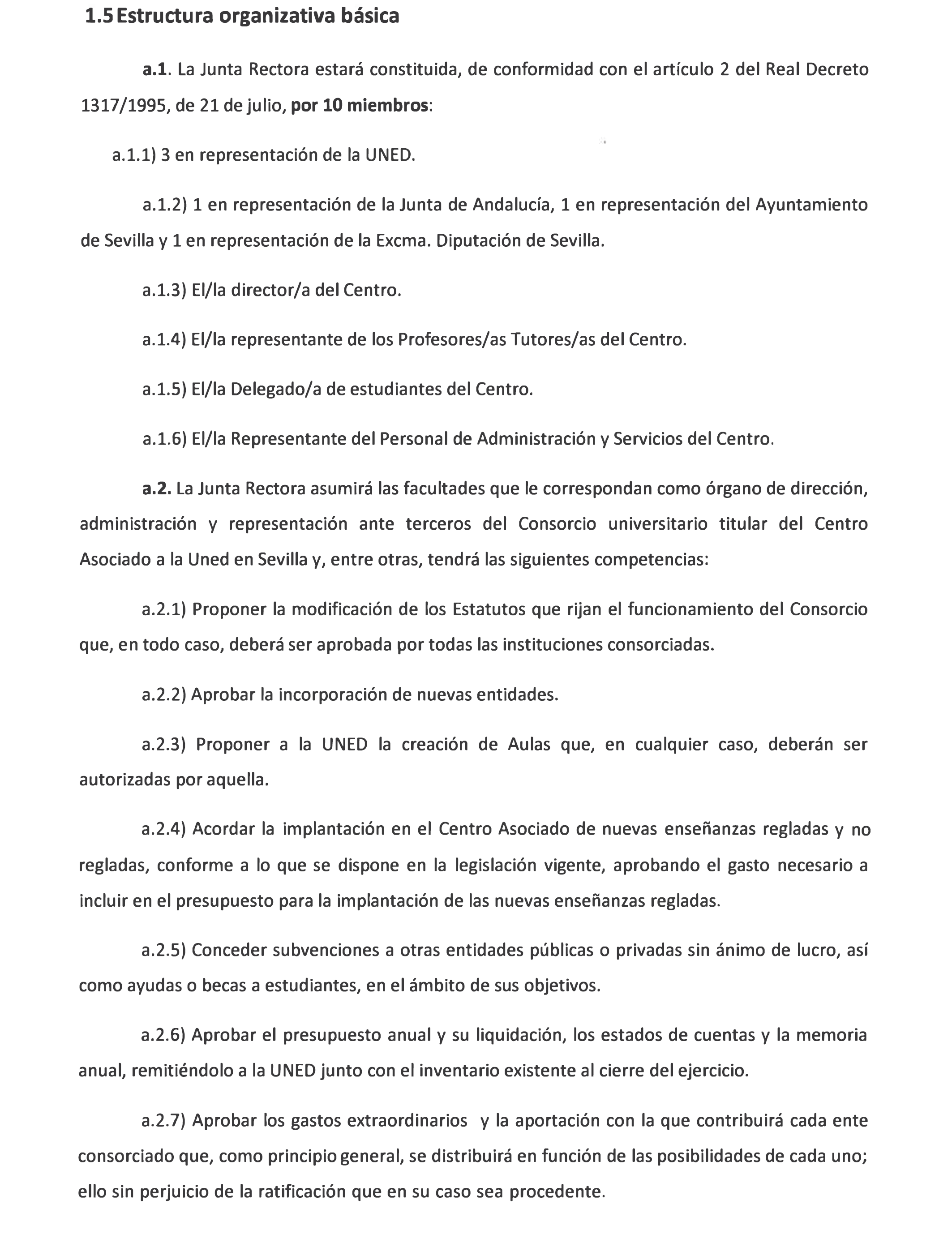 1.5 Estructura organizativa básica

a.1. La Junta Rectora estará constituida, de conformidad con el artículo 2 del Real Decreto 1317/1995, de 21 de julio, por 10 miembros:

a.1.1) 3 en representación de la UNED.

a.1.2) 1 en representación de la Junta de Andalucía, 1 en representación del Ayuntamiento de Sevilla y 1 en representación de la Excma. Diputación de Sevilla.

a.1.3) El/la director/a del Centro.

a.1.4) El/la representante de los Profesores/as Tutores/as del Centro.

a.1.5) El/la Delegado/a de estudiantes del Centro.

a.1.6) El/la Representante del Personal de Administración y Servicios del Centro.

a.2. La Junta Rectora asumirá las facultades que le correspondan como órgano de dirección, administración y representación ante terceros del Consorcio universitario titular del Centro Asociado a la Uned en Sevilla y, entre otras, tendrá las siguientes competencias:

a.2.1) Proponer la modificación de los Estatutos que rijan el funcionamiento del Consorcio que, en todo caso, deberá ser aprobada por todas las instituciones consorciadas.

a.2.2) Aprobar la incorporación de nuevas entidades.

a.2.3) Proponer a la UNED la creación de Aulas que, en cualquier caso, deberán ser autorizadas por aquella.

a.2.4) Acordar la implantación en el Centro Asociado de nuevas enseñanzas regladas y no regladas, conforme a lo que se dispone en la legislación vigente, aprobando el gasto necesario a incluir en el presupuesto para la implantación de las nuevas enseñanzas regladas.

a.2.5) Conceder subvenciones a otras entidades públicas o privadas sin ánimo de lucro, así como ayudas o becas a estudiantes, en el ámbito de sus objetivos.

a.2.6) Aprobar el presupuesto anual y su liquidación, los estados de cuentas y la memoria anual, remitiéndolo a la UNED junto con el inventario existente al cierre del ejercicio.

a.2.7) Aprobar los gastos extraordinarios y la aportación con la que contribuirá cada ente consorciado que, como principio general, se distribuirá en función de las posibilidades de cada uno; ello sin perjuicio de la ratificación que en su caso sea procedente.